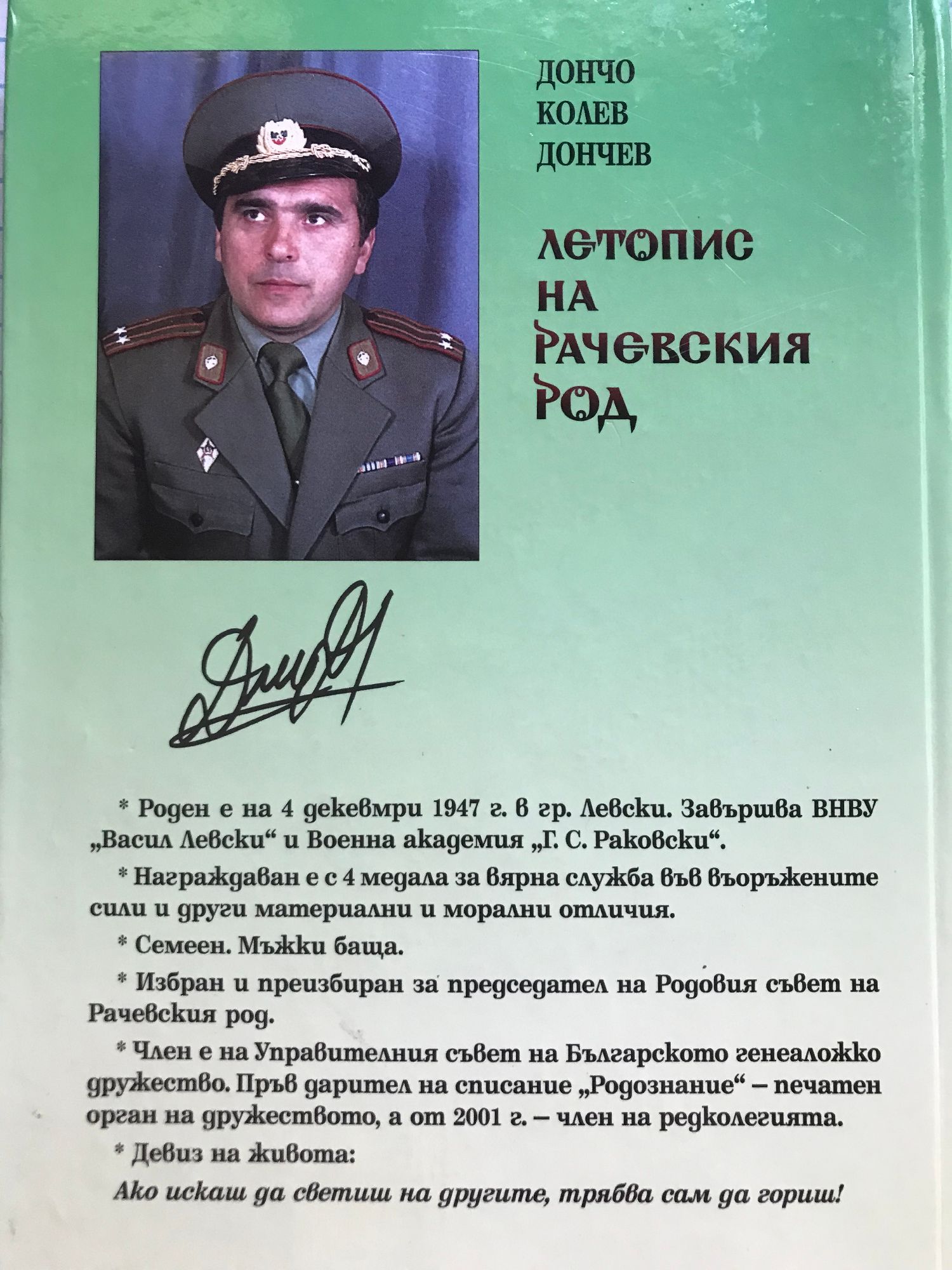 ДОНЧО КОЛЕВ ДОНЧЕВ

ЛЕТОПИС НА РАЧЕВСКИЯ РОД

* Роден е на 4 декември 1947 г. в гр. Левски. Завършва ВНВУ „Васил Левски“ и Военна академия „Г. С. Раковски“.

* Награждаван е с 4 медала за вярна служба във въоръжените сили и други материални и морални отличия.

* Семеен. Мъжки баща.

* Избран и преизбиран за председател на Родовия съвет на Рачевския род.

* Член е на Управителния съвет на Българското генеаложко дружество. Пръв дарител на списание „Родознание“ – печатен орган на дружеството, а от 2001 г. – член на редколегията.

* Девиз на живота:

Ако искаш да светиш на другите, трябва сам да гориш!